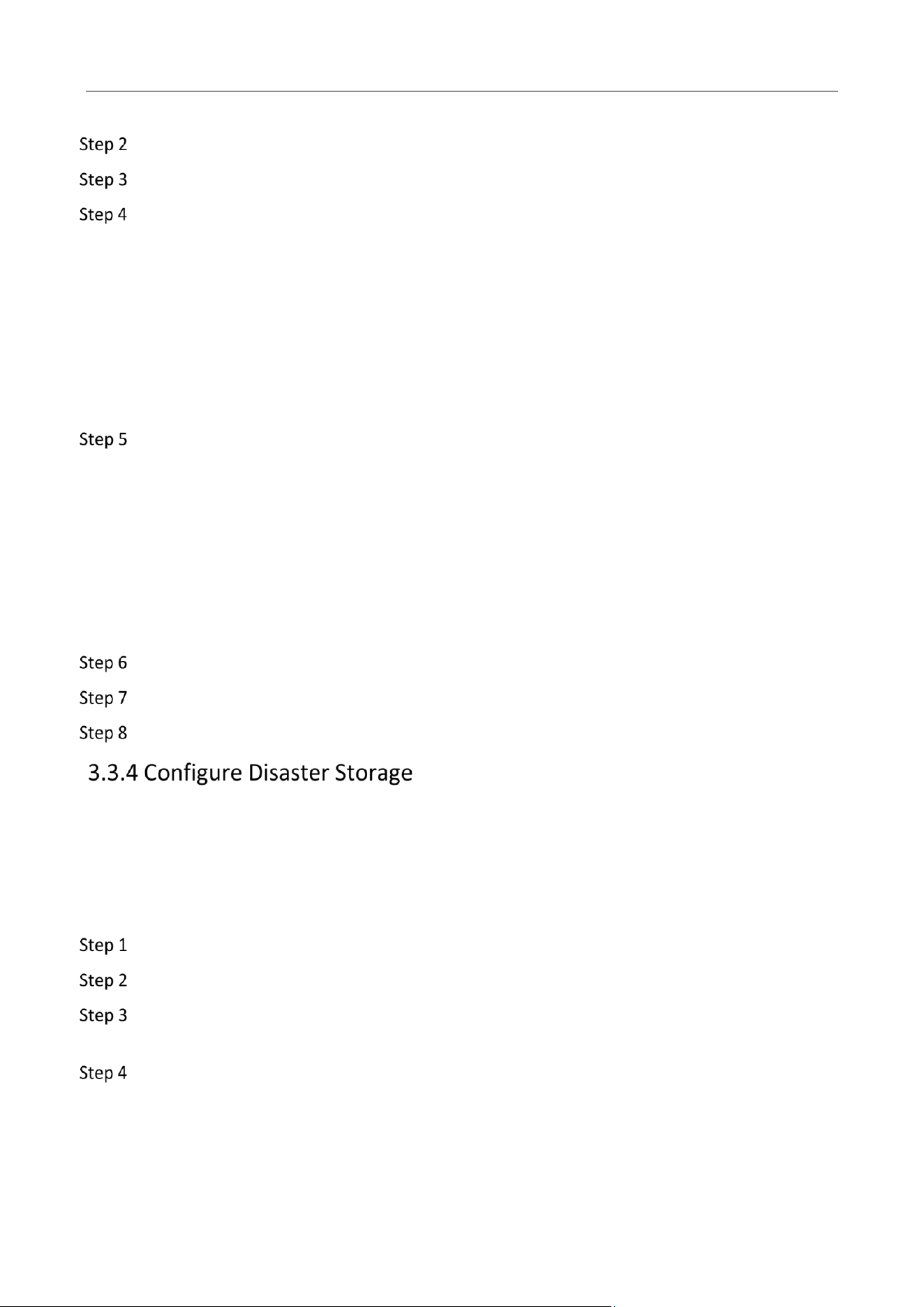 Step 2

Step 3

Step 4

Step 5

Step 6

Step 7

Step 8

3.3.4 Configure Disaster Storage

Step 1

Step 2

Step 3

Step 4